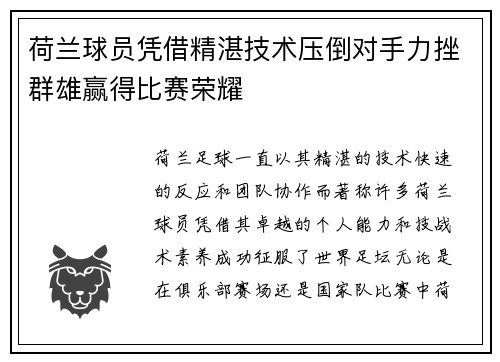 荷兰球员凭借精湛技术压倒对手力挫群雄赢得比赛荣耀

荷兰足球一直以其精湛的技术快速的反应和团队协作而著称许多荷兰球员凭借其卓越的个人能力和技战术素养成功征服了世界足坛无论是在俱乐部赛场还是国家队比赛中荷